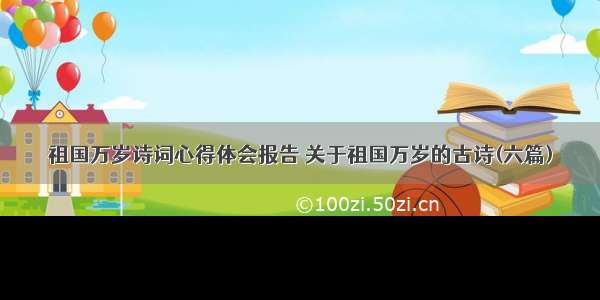 祖国万岁诗词心得体会报告 关于祖国万岁的古诗(六篇)

©100zi.50zi.cn